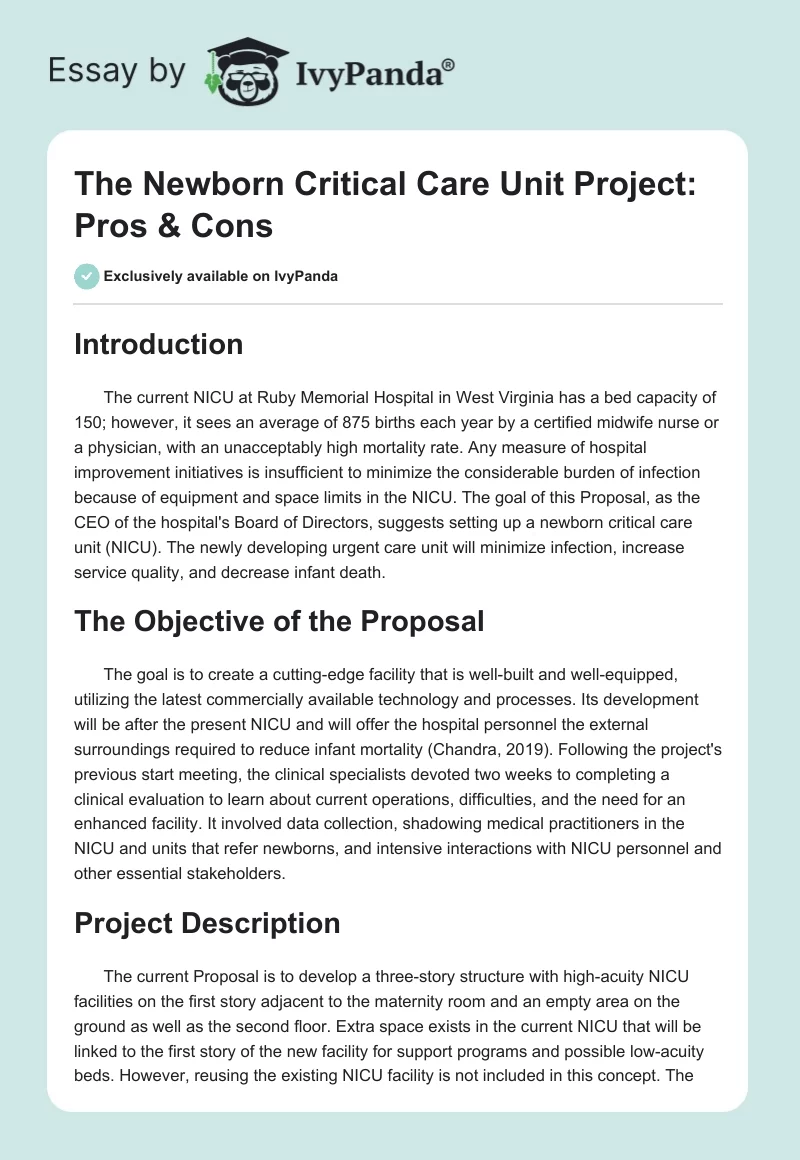 Essay by IvyPanda®

The Newborn Critical Care Unit Project: Pros & Cons

Exclusively available on IvyPanda

Introduction

The current NICU at Ruby Memorial Hospital in West Virginia has a bed capacity of 150; however, it sees an average of 875 births each year by a certified midwife nurse or a physician, with an unacceptably high mortality rate. Any measure of hospital improvement initiatives is insufficient to minimize the considerable burden of infection because of equipment and space limits in the NICU. The goal of this Proposal, as the CEO of the hospital's Board of Directors, suggests setting up a newborn critical care unit (NICU). The newly developing urgent care unit will minimize infection, increase service quality, and decrease infant death.

The Objective of the Proposal

The goal is to create a cutting-edge facility that is well-built and well-equipped, utilizing the latest commercially available technology and processes. Its development will be after the present NICU and will offer the hospital personnel the external surroundings required to reduce infant mortality (Chandra, 2019). Following the project's previous start meeting, the clinical specialists devoted two weeks to completing a clinical evaluation to learn about current operations, difficulties, and the need for an enhanced facility. It involved data collection, shadowing medical practitioners in the NICU and units that refer newborns, and intensive interactions with NICU personnel and other essential stakeholders.

Project Description

The current Proposal is to develop a three-story structure with high-acuity NICU facilities on the first story adjacent to the maternity room and an empty area on the ground as well as the second floor. Extra space exists in the current NICU that will be linked to the first story of the new facility for support programs and possible low-acuity beds. However, reusing the existing NICU facility is not included in this concept. The